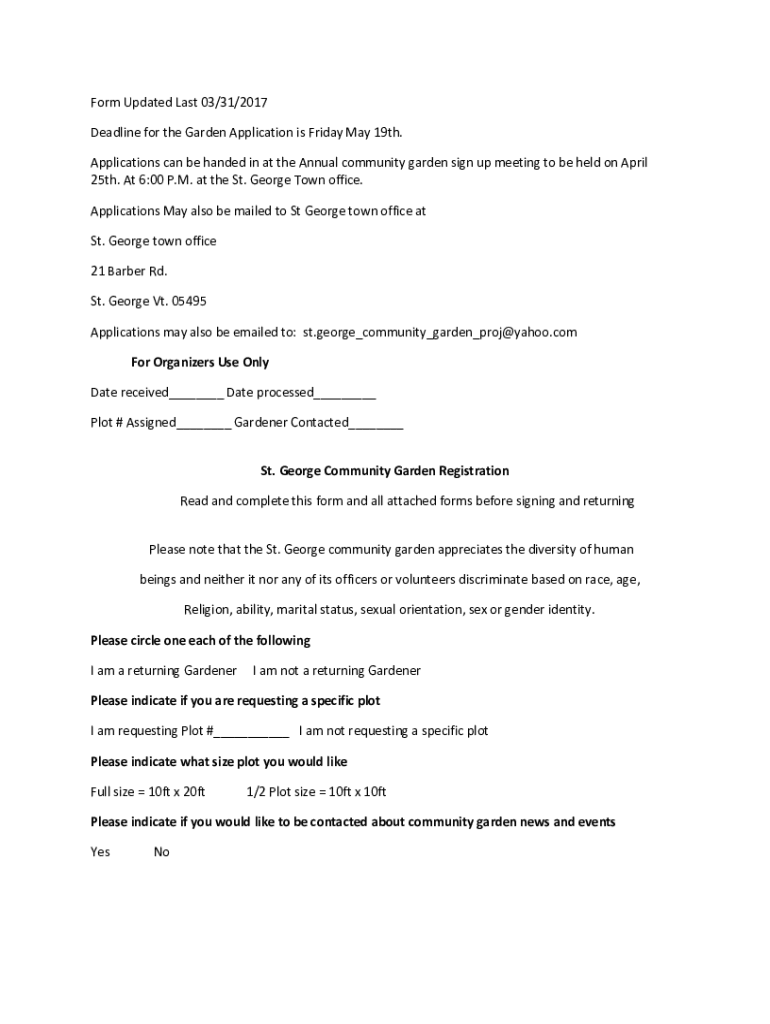 Form Updated Last 03/31/2017

Deadline for the Garden Application is Friday May 19th.

Applications can be handed in at the Annual community garden sign up meeting to be held on April 25th. At 6:00 P.M. at the St. George Town office.

Applications May also be mailed to St George town office at

St. George town office

21 Barber Rd.

St. George Vt. 05495

Applications may also be emailed to: st.george_community_garden_proj@yahoo.com

For Organizers Use Only

Date received________ Date processed_________

Plot # Assigned________ Gardener Contacted________

St. George Community Garden Registration

Read and complete this form and all attached forms before signing and returning

Please note that the St. George community garden appreciates the diversity of human beings and neither it nor any of its officers or volunteers discriminate based on race, age, Religion, ability, marital status, sexual orientation, sex or gender identity.

Please circle one each of the following

I am a returning Gardener I am not a returning Gardener

Please indicate if you are requesting a specific plot

I am requesting Plot #___________ I am not requesting a specific plot

Please indicate what size plot you would like

Full size = 10ft x 20ft 1/2 Plot size = 10ft x 10ft

Please indicate if you would like to be contacted about community garden news and events

Yes No